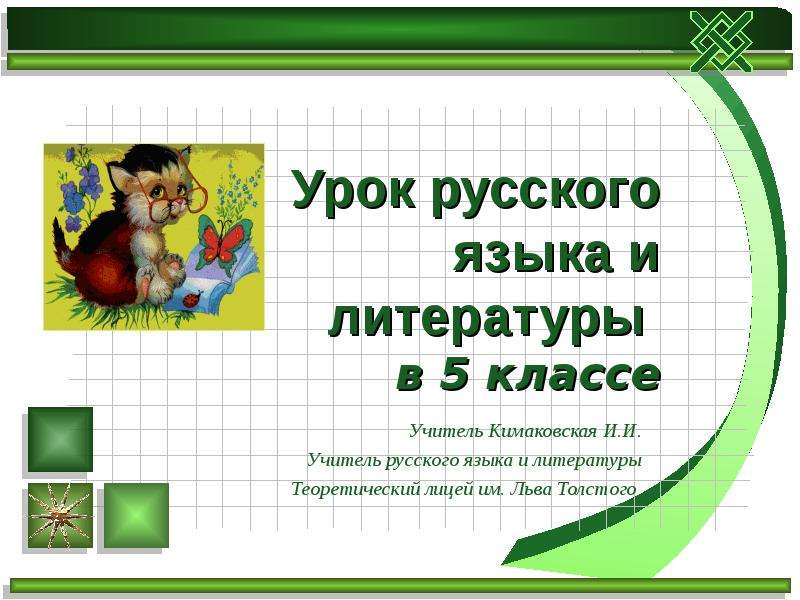 Урок русского языка и литературы
в 5 классе

Учитель Кимаковская И.И.
Учитель русского языка и литературы
Теоретический лицей им. Льва Толстого